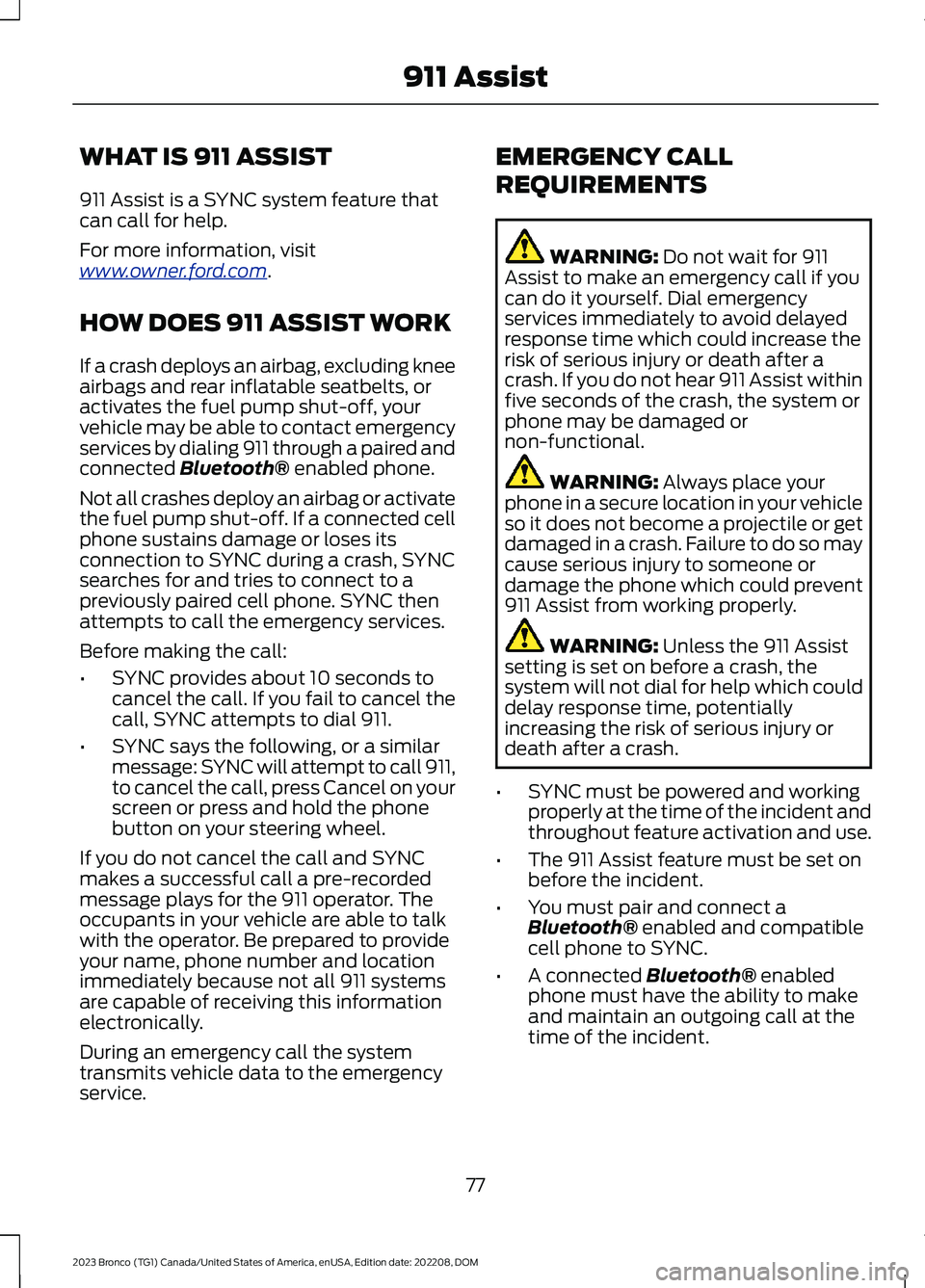 911 Assist

WHAT IS 911 ASSIST

911 Assist is a SYNC system feature that can call for help.

For more information, visit www.owner.ford.com.

HOW DOES 911 ASSIST WORK

If a crash deploys an airbag, excluding knee airbags and rear inflatable seatbelts, or activates the fuel pump shut-off, your vehicle may be able to contact emergency services by dialing 911 through a paired and connected Bluetooth® enabled phone.

Not all crashes deploy an airbag or activate the fuel pump shut-off. If a connected cell phone sustains damage or loses its connection to SYNC during a crash, SYNC searches for and tries to connect to a previously paired cell phone. SYNC then attempts to call the emergency services.

Before making the call:

• SYNC provides about 10 seconds to cancel the call. If you fail to cancel the call, SYNC attempts to dial 911.

• SYNC says the following, or a similar message: SYNC will attempt to call 911, to cancel the call, press Cancel on your screen or press and hold the phone button on your steering wheel.

If you do not cancel the call and SYNC makes a successful call a pre-recorded message plays for the 911 operator. The occupants in your vehicle are able to talk with the operator. Be prepared to provide your name, phone number and location immediately because not all 911 systems are capable of receiving this information electronically.

During an emergency call the system transmits vehicle data to the emergency service.

EMERGENCY CALL REQUIREMENTS

WARNING: Do not wait for 911 Assist to make an emergency call if you can do it yourself. Dial emergency services immediately to avoid delayed response time which could increase the risk of serious injury or death after a crash. If you do not hear 911 Assist within five seconds of the crash, the system or phone may be damaged or non-functional.

WARNING: Always place your phone in a secure location in your vehicle so it does not become a projectile or get damaged in a crash. Failure to do so may cause serious injury to someone or damage the phone which could prevent 911 Assist from working properly.

WARNING: Unless the 911 Assist setting is set on before a crash, the system will not dial for help which could delay response time, potentially increasing the risk of serious injury or death after a crash.

• SYNC must be powered and working properly at the time of the incident and throughout feature activation and use.

• The 911 Assist feature must be set on before the incident.

• You must pair and connect a Bluetooth® enabled and compatible cell phone to SYNC.

• A connected Bluetooth® enabled phone must have the ability to make and maintain an outgoing call at the time of the incident.

77

2023 Bronco (TG1) Canada/United States of America, enUSA, Edition date: 202208, DOM

carmanualsonline.info